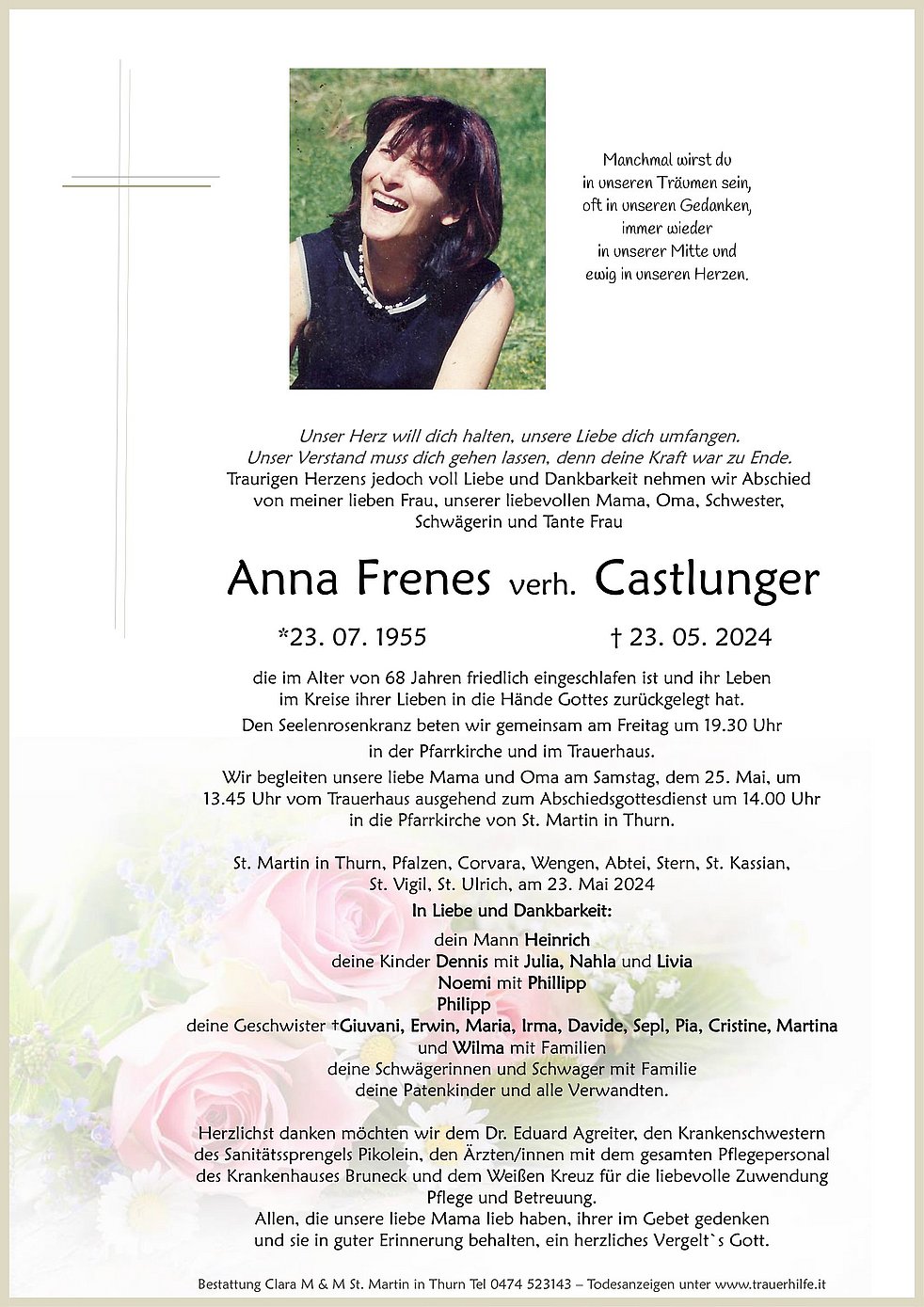 Manchmal wirst du
in unseren Träumen sein,
oft in unseren Gedanken,
immer wieder
in unserer Mitte und
ewig in unseren Herzen.

Unser Herz will dich halten, unsere Liebe dich umfangen.
Unser Verstand muss dich gehen lassen, denn deine Kraft war zu Ende.
Traurigen Herzens jedoch voll Liebe und Dankbarkeit nehmen wir Abschied von meiner lieben Frau, unserer liebevollen Mama, Oma, Schwester, Schwägerin und Tante Frau

Anna Frenes verh. Castlunger

*23. 07. 1955 † 23. 05. 2024

die im Alter von 68 Jahren friedlich eingeschlafen ist und ihr Leben im Kreise ihrer Lieben in die Hände Gottes zurückgelegt hat.
Den Seelenrosenkranz beten wir gemeinsam am Freitag um 19.30 Uhr in der Pfarrkirche und im Trauerhaus.
Wir begleiten unsere liebe Mama und Oma am Samstag, dem 25. Mai, um 13.45 Uhr vom Trauerhaus ausgehend zum Abschiedsgottesdienst um 14.00 Uhr in die Pfarrkirche von St. Martin in Thurn.

St. Martin in Thurn, Pfalzen, Corvara, Wengen, Abtei, Stern, St. Kassian, St. Vigil, St. Ulrich, am 23. Mai 2024
In Liebe und Dankbarkeit:
dein Mann Heinrich
deine Kinder Dennis mit Julia, Nahla und Livia
Noemi mit Phillipp
Philipp
deine Geschwister †Giuvani, Erwin, Maria, Irma, Davide, Sepl, Pia, Cristine, Martina und Wilma mit Familien
deine Schwägerinnen und Schwager mit Familie
deine Patenkinder und alle Verwandten.

Herzlichst danken möchten wir dem Dr. Eduard Agreiter, den Krankenschwestern des Sanitätssprengels Pikolein, den Ärzten/innen mit dem gesamten Pflegepersonal des Krankenhauses Bruneck und dem Weißen Kreuz für die liebevolle Zuwendung Pflege und Betreuung.
Allen, die unsere liebe Mama lieb haben, ihrer im Gebet gedenken und sie in guter Erinnerung behalten, ein herzliches Vergelt`s Gott.

Bestattung Clara M & M St. Martin in Thurn Tel 0474 523143 – Todesanzeigen unter www.trauerhilfe.it